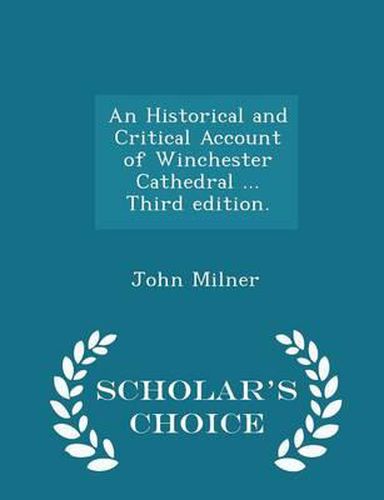 An Historical and Critical Account of Winchester Cathedral ... Third edition.

John Milner

SCHOLAR'S CHOICE